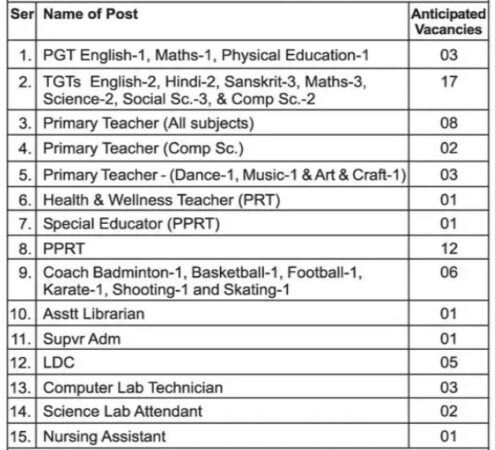 | Ser | Name of Post | Anticipated Vacancies |
|---|---|---|
| 1. | PGT English-1, Maths-1, Physical Education-1 | 03 |
| 2. | TGTs English-2, Hindi-2, Sanskrit-3, Maths-3, Science-2, Social Sc.-3, & Comp Sc.-2 | 17 |
| 3. | Primary Teacher (All subjects) | 08 |
| 4. | Primary Teacher (Comp Sc.) | 02 |
| 5. | Primary Teacher - (Dance-1, Music-1 & Art & Craft-1) | 03 |
| 6. | Health & Wellness Teacher (PRT) | 01 |
| 7. | Special Educator (PPRT) | 01 |
| 8. | PPRT | 12 |
| 9. | Coach Badminton-1, Basketball-1, Football-1, Karate-1, Shooting-1 and Skating-1 | 06 |
| 10. | Asstt Librarian | 01 |
| 11. | Supvr Adm | 01 |
| 12. | LDC | 05 |
| 13. | Computer Lab Technician | 03 |
| 14. | Science Lab Attendant | 02 |
| 15. | Nursing Assistant | 01 |